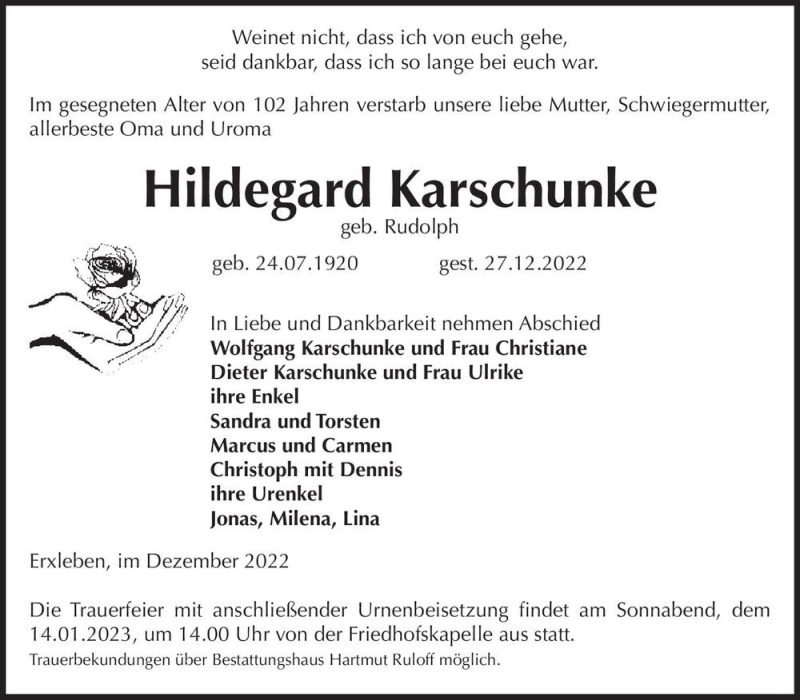 Weinet nicht, dass ich von euch gehe,
seid dankbar, dass ich so lange bei euch war.

Im gesegneten Alter von 102 Jahren verstarb unsere liebe Mutter, Schwiegermutter, allerbeste Oma und Uroma

Hildegard Karschunke
geb. Rudolph

geb. 24.07.1920 gest. 27.12.2022

In Liebe und Dankbarkeit nehmen Abschied
Wolfgang Karschunke und Frau Christiane
Dieter Karschunke und Frau Ulrike
ihre Enkel
Sandra und Torsten
Marcus und Carmen
Christoph mit Dennis
ihre Urenkel
Jonas, Milena, Lina

Erxleben, im Dezember 2022

Die Trauerfeier mit anschließender Urnenbeisetzung findet am Sonnabend, dem 14.01.2023, um 14.00 Uhr von der Friedhofskapelle aus statt.
Trauerbekundungen über Bestattungshaus Hartmut Ruloff möglich.